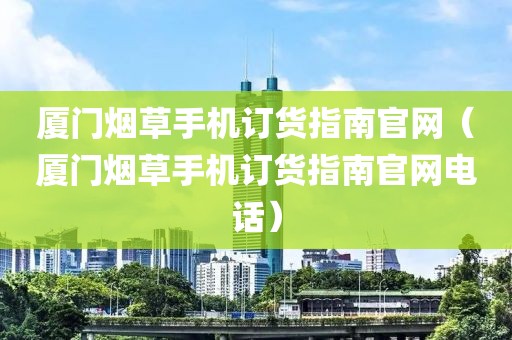 厦门烟草手机订货指南官网（厦门烟草手机订货指南官网电话）